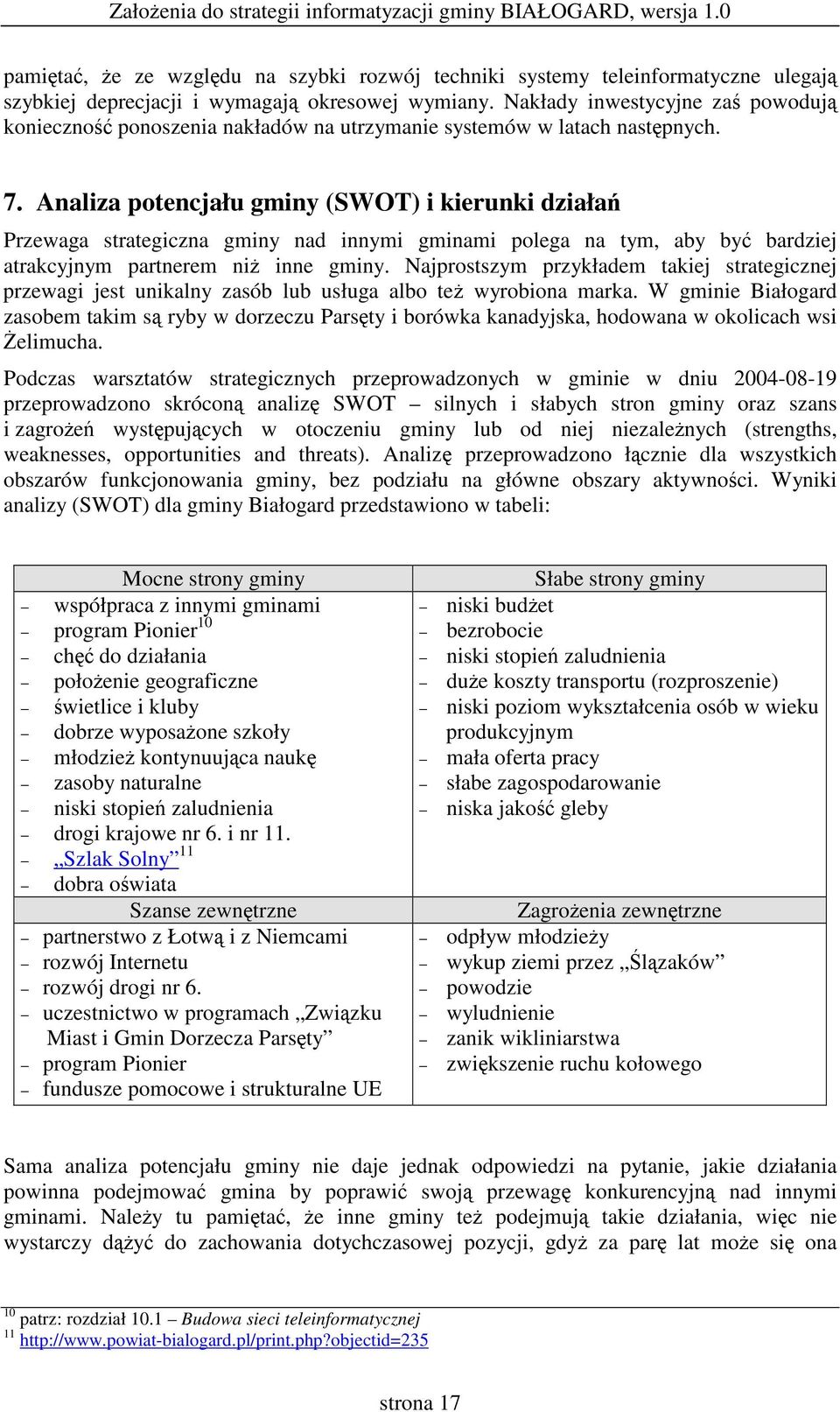 Założenia do strategii informatyzacji gminy BIAŁOGARD, wersja 1.0

pamiętać, że ze względu na szybki rozwój techniki systemy teleinformatyczne ulegają szybkiej deprecjacji i wymagają okresowej wymiany. Nakłady inwestycyjne zaś powodują konieczność ponoszenia nakładów na utrzymanie systemów w latach następnych.

7. Analiza potencjału gminy (SWOT) i kierunki działań

Przewaga strategiczna gminy nad innymi gminami polega na tym, aby być bardziej atrakcyjnym partnerem niż inne gminy. Najprostszym przykładem takiej strategicznej przewagi jest unikalny zasób lub usługa albo też wyrobiona marka. W gminie Białogard zasobem takim są ryby w dorzeczu Parsęty i borówka kanadyjska, hodowana w okolicach wsi Żelimucha.

Podczas warsztatów strategicznych przeprowadzonych w gminie w dniu 2004-08-19 przeprowadzono skróconą analizę SWOT – silnych i słabych stron gminy oraz szans i zagrożeń występujących w otoczeniu gminy lub od niej niezależnych (strengths, weaknesses, opportunities and threats). Analizę przeprowadzono łącznie dla wszystkich obszarów funkcjonowania gminy, bez podziału na główne obszary aktywności. Wyniki analizy (SWOT) dla gminy Białogard przedstawiono w tabeli:

| Mocne strony gminy | Słabe strony gminy |
|---|---|
| – współpraca z innymi gminami<br>– program Pionier$^{10}$<br>– chęć do działania<br>– położenie geograficzne<br>– świetlice i kluby<br>– dobrze wyposażone szkoły<br>– młodzież kontynuująca naukę<br>– zasoby naturalne<br>– niski stopień zaludnienia<br>– drogi krajowe nr 6. i nr 11.<br>– „Szlak Solny”$^{11}$<br>– dobra oświata | – niski budżet<br>– bezrobocie<br>– niski stopień zaludnienia<br>– duże koszty transportu (rozproszenie)<br>– niski poziom wykształcenia osób w wieku produkcyjnym<br>– mała oferta pracy<br>– słabe zagospodarowanie<br>– niska jakość gleby |
| Szanse zewnętrzne | Zagrożenia zewnętrzne |
| – partnerstwo z Łotwą i z Niemcami<br>– rozwój Internetu<br>– rozwój drogi nr 6.<br>– uczestnictwo w programach „Związku Miast i Gmin Dorzecza Parsęty”<br>– program Pionier<br>– fundusze pomocowe i strukturalne UE | – odpływ młodzieży<br>– wykup ziemi przez „Ślązaków”<br>– powodzie<br>– wyludnienie<br>– zanik wikliniarstwa<br>– zwiększenie ruchu kołowego |

Sama analiza potencjału gminy nie daje jednak odpowiedzi na pytanie, jakie działania powinna podejmować gmina by poprawić swoją przewagę konkurencyjną nad innymi gminami. Należy tu pamiętać, że inne gminy też podejmują takie działania, więc nie wystarczy dążyć do zachowania dotychczasowej pozycji, gdyż za parę lat może się ona

$^{10}$ patrz: rozdział 10.1 – Budowa sieci teleinformatycznej
$^{11}$ http://www.powiat-bialogard.pl/print.php?objectid=235

strona 17